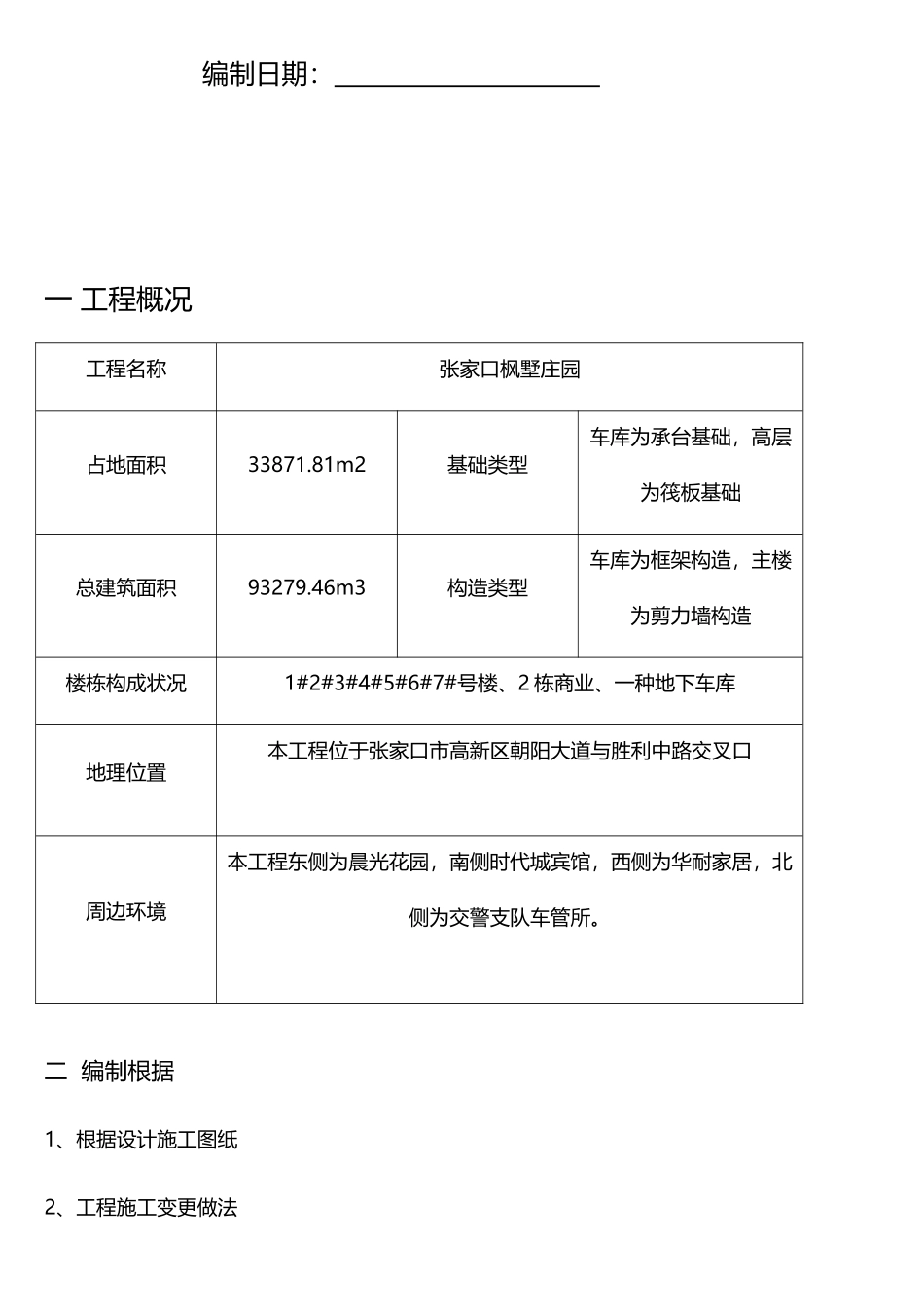 编制日期：

一 工程概况

| 工程名称 | 张家口枫墅庄园 | | |
|---|---|---|---|
| 占地面积 | 33871.81m2 | 基础类型 | 车库为承台基础，高层为筏板基础 |
| 总建筑面积 | 93279.46m3 | 构造类型 | 车库为框架构造，主楼为剪力墙构造 |
| 楼栋构成状况 | 1#2#3#4#5#6#7#号楼、2 栋商业、一种地下车库 | | |
| 地理位置 | 本工程位于张家口市高新区朝阳大道与胜利中路交叉口 | | |
| 周边环境 | 本工程东侧为晨光花园，南侧时代城宾馆，西侧为华耐家居，北侧为交警支队车管所。 | | |

二 编制根据

1、根据设计施工图纸

2、工程施工变更做法